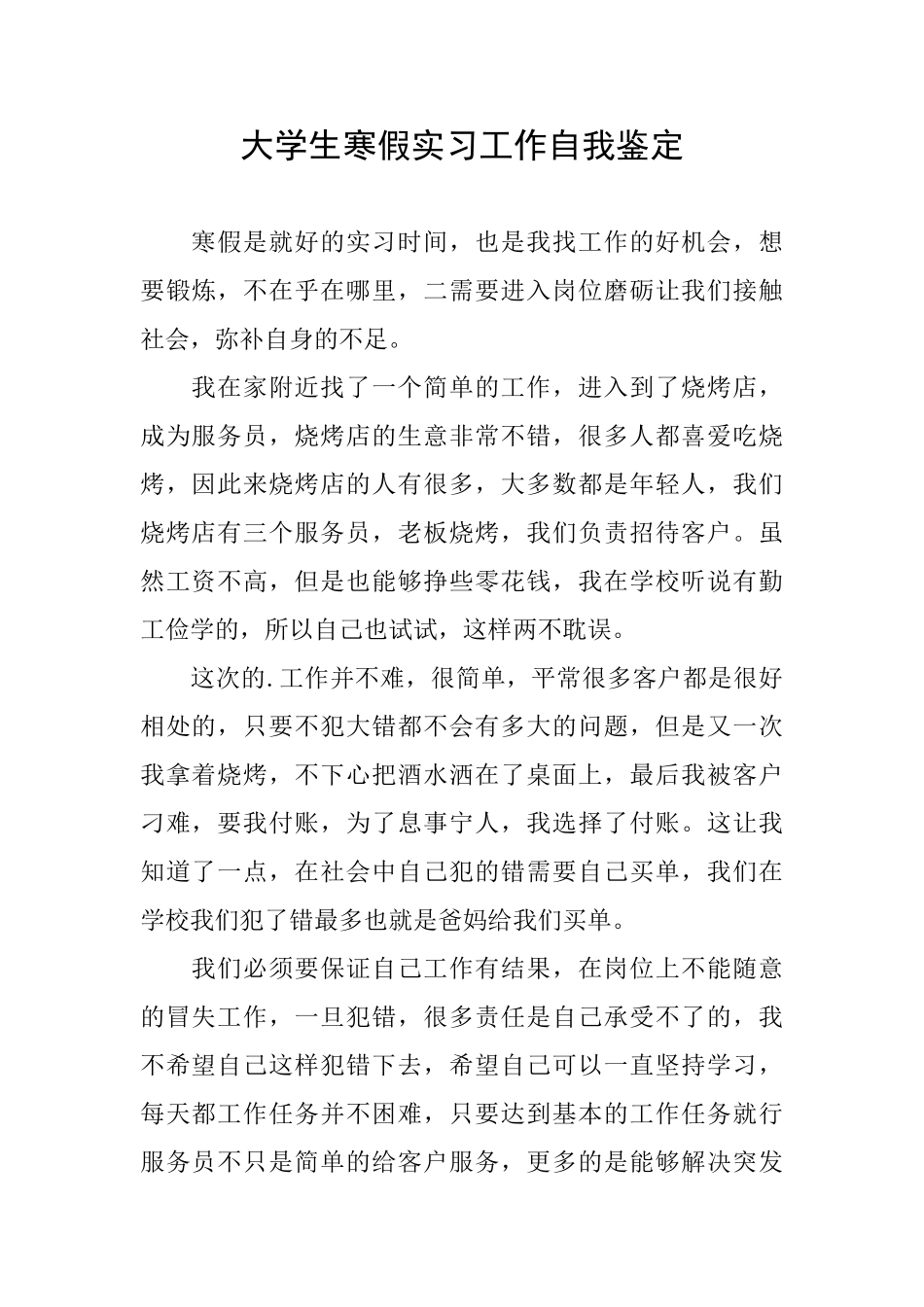 大学生寒假实习工作自我鉴定

寒假是就好的实习时间，也是我找工作的好机会，想要锻炼，不在乎在哪里，二需要进入岗位磨砺让我们接触社会，弥补自身的不足。

我在家附近找了一个简单的工作，进入到了烧烤店，成为服务员，烧烤店的生意非常不错，很多人都喜爱吃烧烤，因此来烧烤店的人有很多，大多数都是年轻人，我们烧烤店有三个服务员，老板烧烤，我们负责招待客户。虽然工资不高，但是也能够挣些零花钱，我在学校听说有勤工俭学的，所以自己也试试，这样两不耽误。

这次的.工作并不难，很简单，平常很多客户都是很好相处的，只要不犯大错都不会有多大的问题，但是又一次我拿着烧烤，不下心把酒水洒在了桌面上，最后我被客户刁难，要我付账，为了息事宁人，我选择了付账。这让我知道了一点，在社会中自己犯的错需要自己买单，我们在学校我们犯了错最多也就是爸妈给我们买单。

我们必须要保证自己工作有结果，在岗位上不能随意的冒失工作，一旦犯错，很多责任是自己承受不了的，我不希望自己这样犯错下去，希望自己可以一直坚持学习，每天都工作任务并不困难，只要达到基本的工作任务就行服务员不只是简单的给客户服务，更多的是能够解决突发